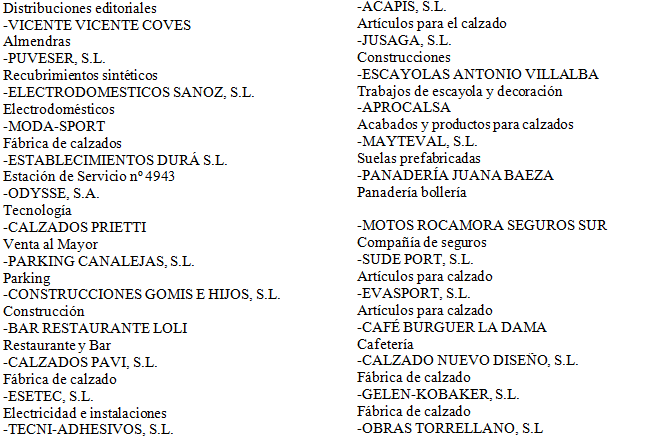 Distribuciones editoriales
-VICENTE VICENTE COVES
Almendras
-PUVESER, S.L.
Recubrimientos sintéticos
-ELECTRODOMESTICOS SANOZ, S.L.
Electrodomésticos
-MODA-SPORT
Fábrica de calzados
-ESTABLECIMIENTOS DURÁ S.L.
Estación de Servicio nº 4943
-ODYSSE, S.A.
Tecnología
-CALZADOS PRIETTI
Venta al Mayor
-PARKING CANALEJAS, S.L.
Parking
-CONSTRUCCIONES GOMIS E HIJOS, S.L.
Construcción
-BAR RESTAURANTE LOLI
Restaurante y Bar
-CALZADOS PAVI, S.L.
Fábrica de calzado
-ESETEC, S.L.
Electricidad e instalaciones
-TECNI-ADHESIVOS, S.L.

-ACAPIS, S.L.
Artículos para el calzado
-JUSAGA, S.L.
Construcciones
-ESCAYOLAS ANTONIO VILLALBA
Trabajos de escayola y decoración
-APROCALSA
Acabados y productos para calzados
-MAYTEVAL, S.L.
Suelas prefabricadas
-PANADERÍA JUANA BAEZA
Panadería bollería

-MOTOS ROCAMORA SEGUROS SUR
Compañía de seguros
-SUDE PORT, S.L.
Artículos para calzado
-EVASPORT, S.L.
Artículos para calzado
-CAFÉ BURGUER LA DAMA
Cafetería
-CALZADO NUEVO DISEÑO, S.L.
Fábrica de calzado
-GELEN-KOBAKER, S.L.
Fábrica de calzado
-OBRAS TORRELLANO, S.L